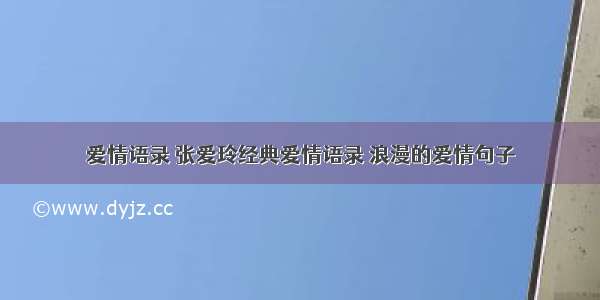 爱情语录 张爱玲经典爱情语录 浪漫的爱情句子

©www.dyjz.cc